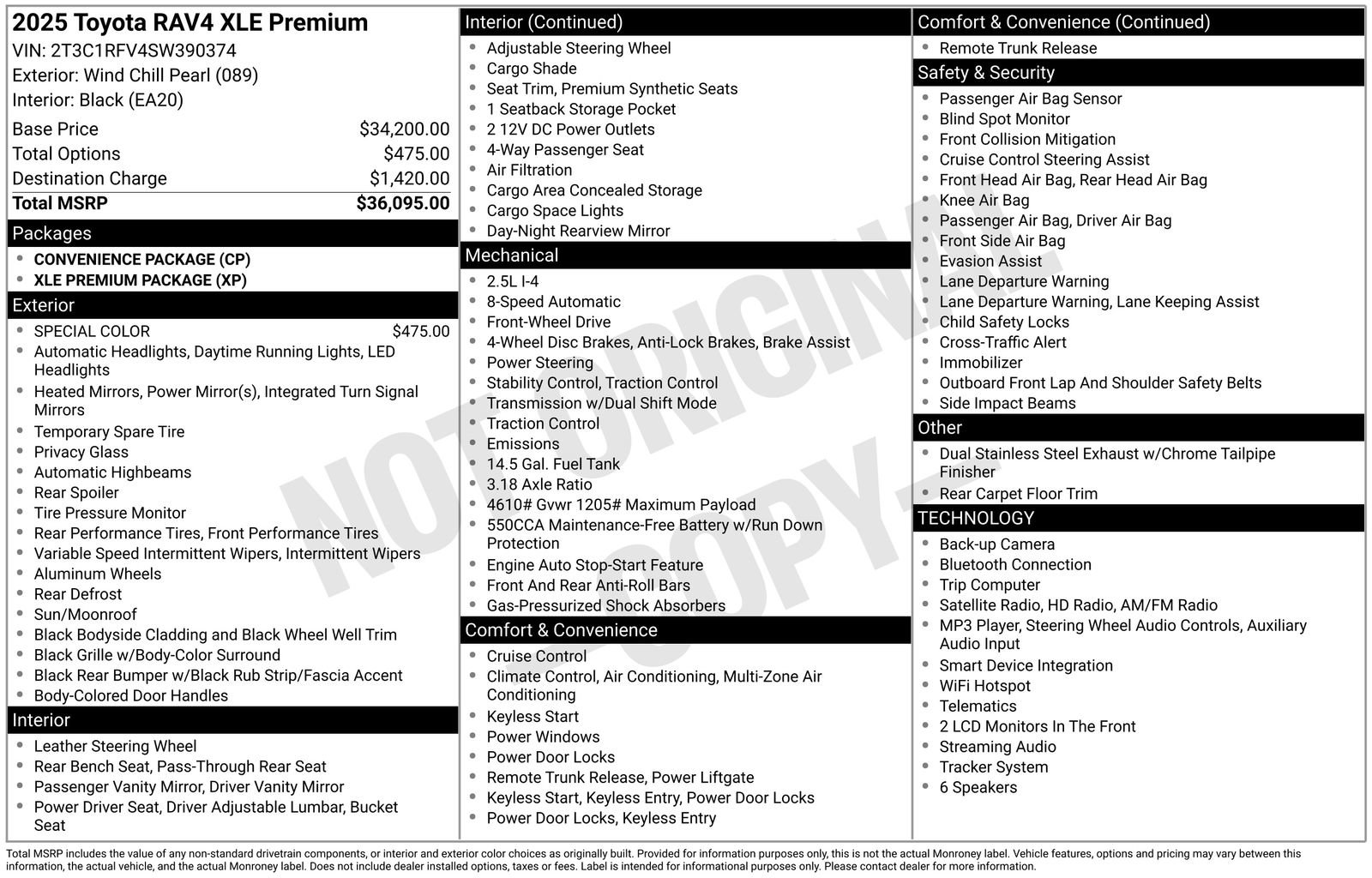 2025 Toyota RAV4 XLE Premium
VIN: 2T3C1RFV4SW390374
Exterior: Wind Chill Pearl (089)
Interior: Black (EA20)

| | |
|---|---|
| Base Price | $34,200.00 |
| Total Options | $475.00 |
| Destination Charge | $1,420.00 |
| Total MSRP | $36,095.00 |

Packages
- CONVENIENCE PACKAGE (CP)
- XLE PREMIUM PACKAGE (XP)

Exterior
- SPECIAL COLOR $475.00
- Automatic Headlights, Daytime Running Lights, LED Headlights
- Heated Mirrors, Power Mirror(s), Integrated Turn Signal Mirrors
- Temporary Spare Tire
- Privacy Glass
- Automatic Highbeams
- Rear Spoiler
- Tire Pressure Monitor
- Rear Performance Tires, Front Performance Tires
- Variable Speed Intermittent Wipers, Intermittent Wipers
- Aluminum Wheels
- Rear Defrost
- Sun/Moonroof
- Black Bodyside Cladding and Black Wheel Well Trim
- Black Grille w/Body-Color Surround
- Black Rear Bumper w/Black Rub Strip/Fascia Accent
- Body-Colored Door Handles

Interior
- Leather Steering Wheel
- Rear Bench Seat, Pass-Through Rear Seat
- Passenger Vanity Mirror, Driver Vanity Mirror
- Power Driver Seat, Driver Adjustable Lumbar, Bucket Seat

Interior (Continued)
- Adjustable Steering Wheel
- Cargo Shade
- Seat Trim, Premium Synthetic Seats
- 1 Seatback Storage Pocket
- 2 12V DC Power Outlets
- 4-Way Passenger Seat
- Air Filtration
- Cargo Area Concealed Storage
- Cargo Space Lights
- Day-Night Rearview Mirror

Mechanical
- 2.5L I-4
- 8-Speed Automatic
- Front-Wheel Drive
- 4-Wheel Disc Brakes, Anti-Lock Brakes, Brake Assist
- Power Steering
- Stability Control, Traction Control
- Transmission w/Dual Shift Mode
- Traction Control
- Emissions
- 14.5 Gal. Fuel Tank
- 3.18 Axle Ratio
- 4610# Gvwr 1205# Maximum Payload
- 550CCA Maintenance-Free Battery w/Run Down Protection
- Engine Auto Stop-Start Feature
- Front And Rear Anti-Roll Bars
- Gas-Pressurized Shock Absorbers

Comfort & Convenience
- Cruise Control
- Climate Control, Air Conditioning, Multi-Zone Air Conditioning
- Keyless Start
- Power Windows
- Power Door Locks
- Remote Trunk Release, Power Liftgate
- Keyless Start, Keyless Entry, Power Door Locks
- Power Door Locks, Keyless Entry

Comfort & Convenience (Continued)
- Remote Trunk Release

Safety & Security
- Passenger Air Bag Sensor
- Blind Spot Monitor
- Front Collision Mitigation
- Cruise Control Steering Assist
- Front Head Air Bag, Rear Head Air Bag
- Knee Air Bag
- Passenger Air Bag, Driver Air Bag
- Front Side Air Bag
- Evasion Assist
- Lane Departure Warning
- Lane Departure Warning, Lane Keeping Assist
- Child Safety Locks
- Cross-Traffic Alert
- Immobilizer
- Outboard Front Lap And Shoulder Safety Belts
- Side Impact Beams

Other
- Dual Stainless Steel Exhaust w/Chrome Tailpipe Finisher
- Rear Carpet Floor Trim

TECHNOLOGY
- Back-up Camera
- Bluetooth Connection
- Trip Computer
- Satellite Radio, HD Radio, AM/FM Radio
- MP3 Player, Steering Wheel Audio Controls, Auxiliary Audio Input
- Smart Device Integration
- WiFi Hotspot
- Telematics
- 2 LCD Monitors In The Front
- Streaming Audio
- Tracker System
- 6 Speakers

NOT ORIGINAL - COPY -

Total MSRP includes the value of any non-standard drivetrain components, or interior and exterior color choices as originally built. Provided for information purposes only, this is not the actual Monroney label. Vehicle features, options and pricing may vary between this information, the actual vehicle, and the actual Monroney label. Does not include dealer installed options, taxes or fees. Label is intended for informational purposes only. Please contact dealer for more information.